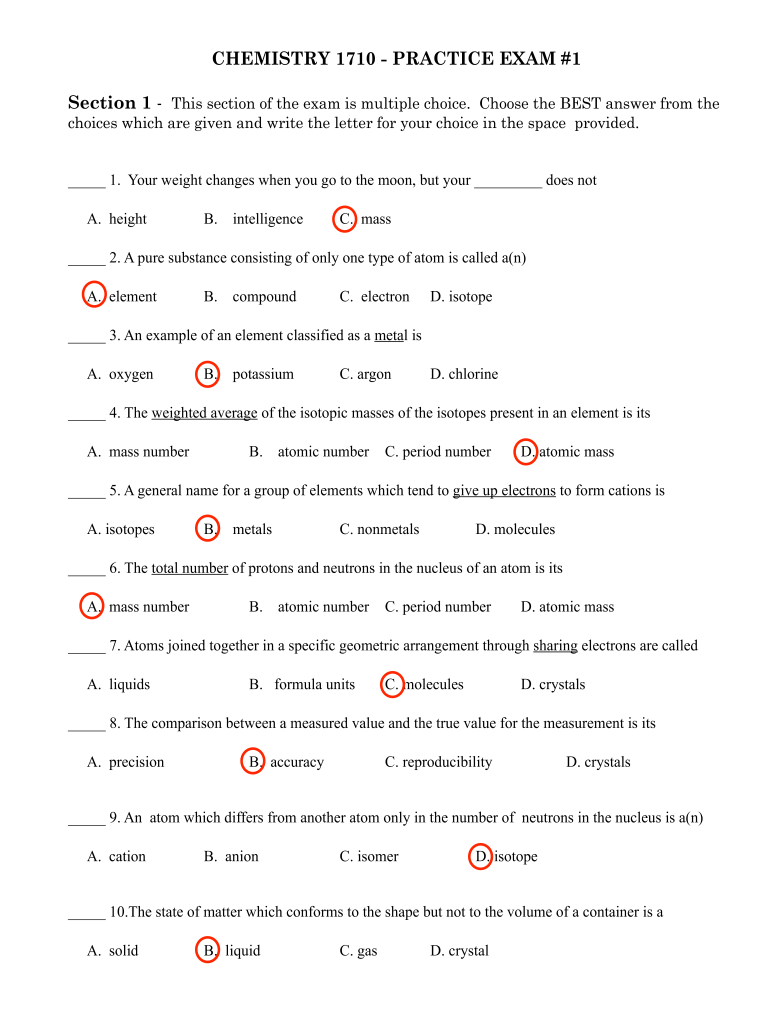 CHEMISTRY 1710 - PRACTICE EXAM #1

Section 1 - This section of the exam is multiple choice. Choose the BEST answer from the choices which are given and write the letter for your choice in the space provided.

_____ 1. Your weight changes when you go to the moon, but your _________ does not

A. height B. intelligence C. mass

_____ 2. A pure substance consisting of only one type of atom is called a(n)

A. element B. compound C. electron D. isotope

_____ 3. An example of an element classified as a metal is

A. oxygen B. potassium C. argon D. chlorine

_____ 4. The weighted average of the isotopic masses of the isotopes present in an element is its

A. mass number B. atomic number C. period number D. atomic mass

_____ 5. A general name for a group of elements which tend to give up electrons to form cations is

A. isotopes B. metals C. nonmetals D. molecules

_____ 6. The total number of protons and neutrons in the nucleus of an atom is its

A. mass number B. atomic number C. period number D. atomic mass

_____ 7. Atoms joined together in a specific geometric arrangement through sharing electrons are called

A. liquids B. formula units C. molecules D. crystals

_____ 8. The comparison between a measured value and the true value for the measurement is its

A. precision B. accuracy C. reproducibility D. crystals

_____ 9. An atom which differs from another atom only in the number of neutrons in the nucleus is a(n)

A. cation B. anion C. isomer D. isotope

_____ 10.The state of matter which conforms to the shape but not to the volume of a container is a

A. solid B. liquid C. gas D. crystal